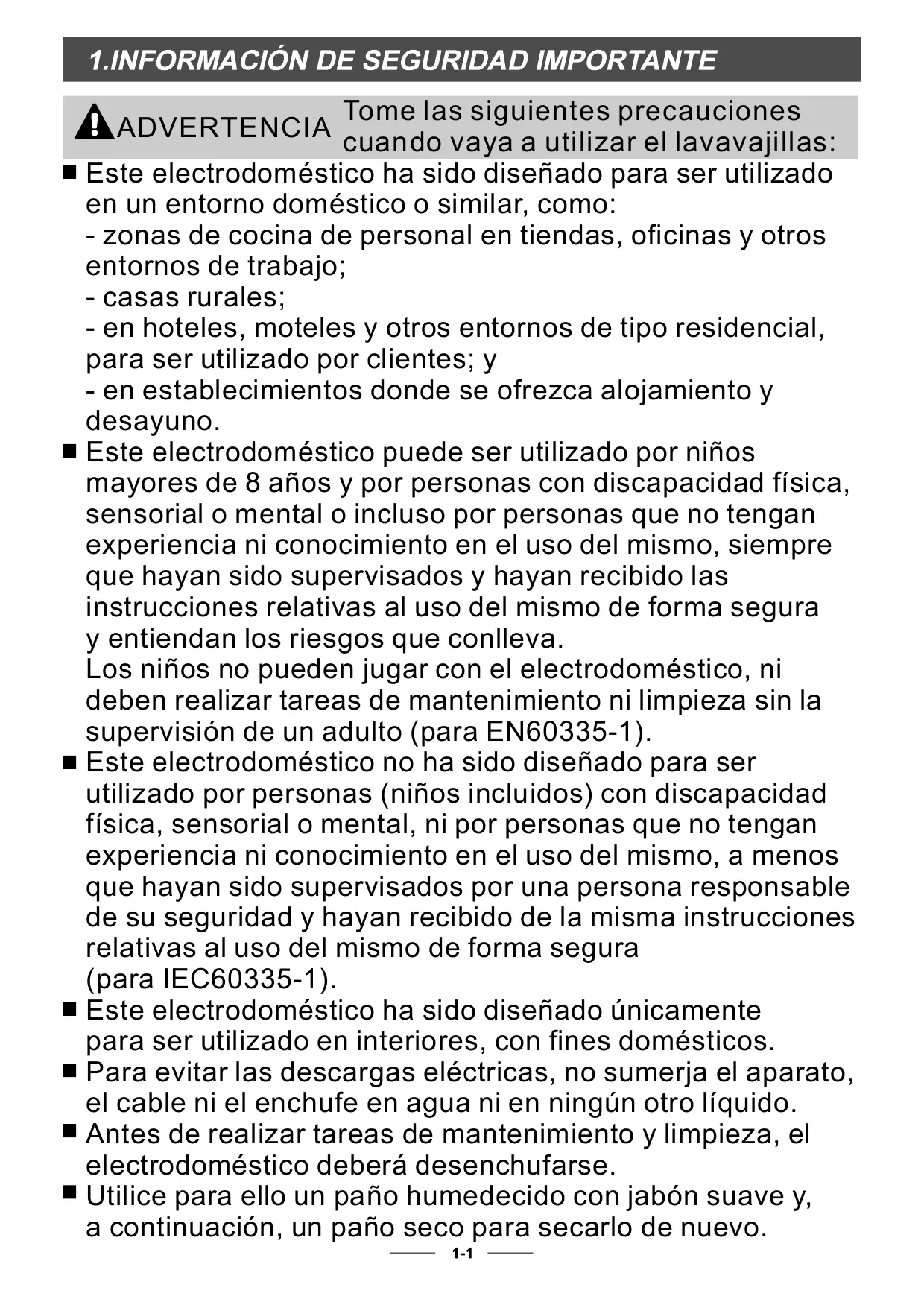 1.INFORMACIÓN DE SEGURIDAD IMPORTANTE

ADVERTENCIA Tome las siguientes precauciones cuando vaya a utilizar el lavavajillas:

■ Este electrodoméstico ha sido diseñado para ser utilizado en un entorno doméstico o similar, como:
- zonas de cocina de personal en tiendas, oficinas y otros entornos de trabajo;
- casas rurales;
- en hoteles, moteles y otros entornos de tipo residencial, para ser utilizado por clientes; y
- en establecimientos donde se ofrezca alojamiento y desayuno.

■ Este electrodoméstico puede ser utilizado por niños mayores de 8 años y por personas con discapacidad física, sensorial o mental o incluso por personas que no tengan experiencia ni conocimiento en el uso del mismo, siempre que hayan sido supervisados y hayan recibido las instrucciones relativas al uso del mismo de forma segura y entiendan los riesgos que conlleva.
Los niños no pueden jugar con el electrodoméstico, ni deben realizar tareas de mantenimiento ni limpieza sin la supervisión de un adulto (para EN60335-1).

■ Este electrodoméstico no ha sido diseñado para ser utilizado por personas (niños incluidos) con discapacidad física, sensorial o mental, ni por personas que no tengan experiencia ni conocimiento en el uso del mismo, a menos que hayan sido supervisados por una persona responsable de su seguridad y hayan recibido de la misma instrucciones relativas al uso del mismo de forma segura (para IEC60335-1).

■ Este electrodoméstico ha sido diseñado únicamente para ser utilizado en interiores, con fines domésticos.

■ Para evitar las descargas eléctricas, no sumerja el aparato, el cable ni el enchufe en agua ni en ningún otro líquido.

■ Antes de realizar tareas de mantenimiento y limpieza, el electrodoméstico deberá desenchufarse.

■ Utilice para ello un paño humedecido con jabón suave y, a continuación, un paño seco para secarlo de nuevo.

1-1